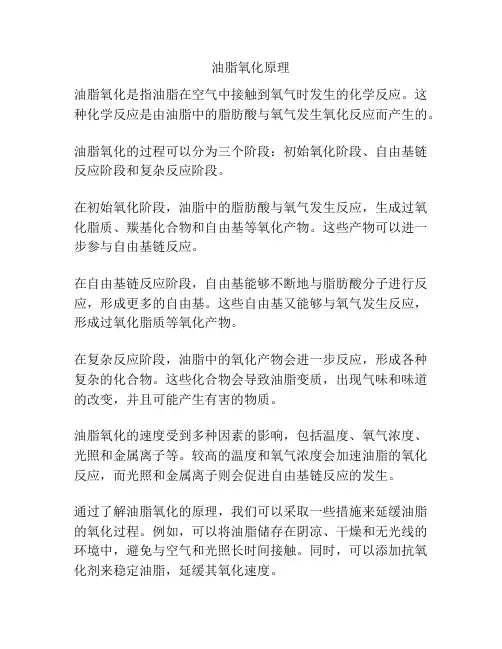 油脂氧化原理

油脂氧化是指油脂在空气中接触到氧气时发生的化学反应。这种化学反应是由油脂中的脂肪酸与氧气发生氧化反应而产生的。

油脂氧化的过程可以分为三个阶段：初始氧化阶段、自由基链反应阶段和复杂反应阶段。

在初始氧化阶段，油脂中的脂肪酸与氧气发生反应，生成过氧化脂质、羰基化合物和自由基等氧化产物。这些产物可以进一步参与自由基链反应。

在自由基链反应阶段，自由基能够不断地与脂肪酸分子进行反应，形成更多的自由基。这些自由基又能够与氧气发生反应，形成过氧化脂质等氧化产物。

在复杂反应阶段，油脂中的氧化产物会进一步反应，形成各种复杂的化合物。这些化合物会导致油脂变质，出现气味和味道的改变，并且可能产生有害的物质。

油脂氧化的速度受到多种因素的影响，包括温度、氧气浓度、光照和金属离子等。较高的温度和氧气浓度会加速油脂的氧化反应，而光照和金属离子则会促进自由基链反应的发生。

通过了解油脂氧化的原理，我们可以采取一些措施来延缓油脂的氧化过程。例如，可以将油脂储存在阴凉、干燥和无光线的环境中，避免与空气和光照长时间接触。同时，可以添加抗氧化剂来稳定油脂，延缓其氧化速度。